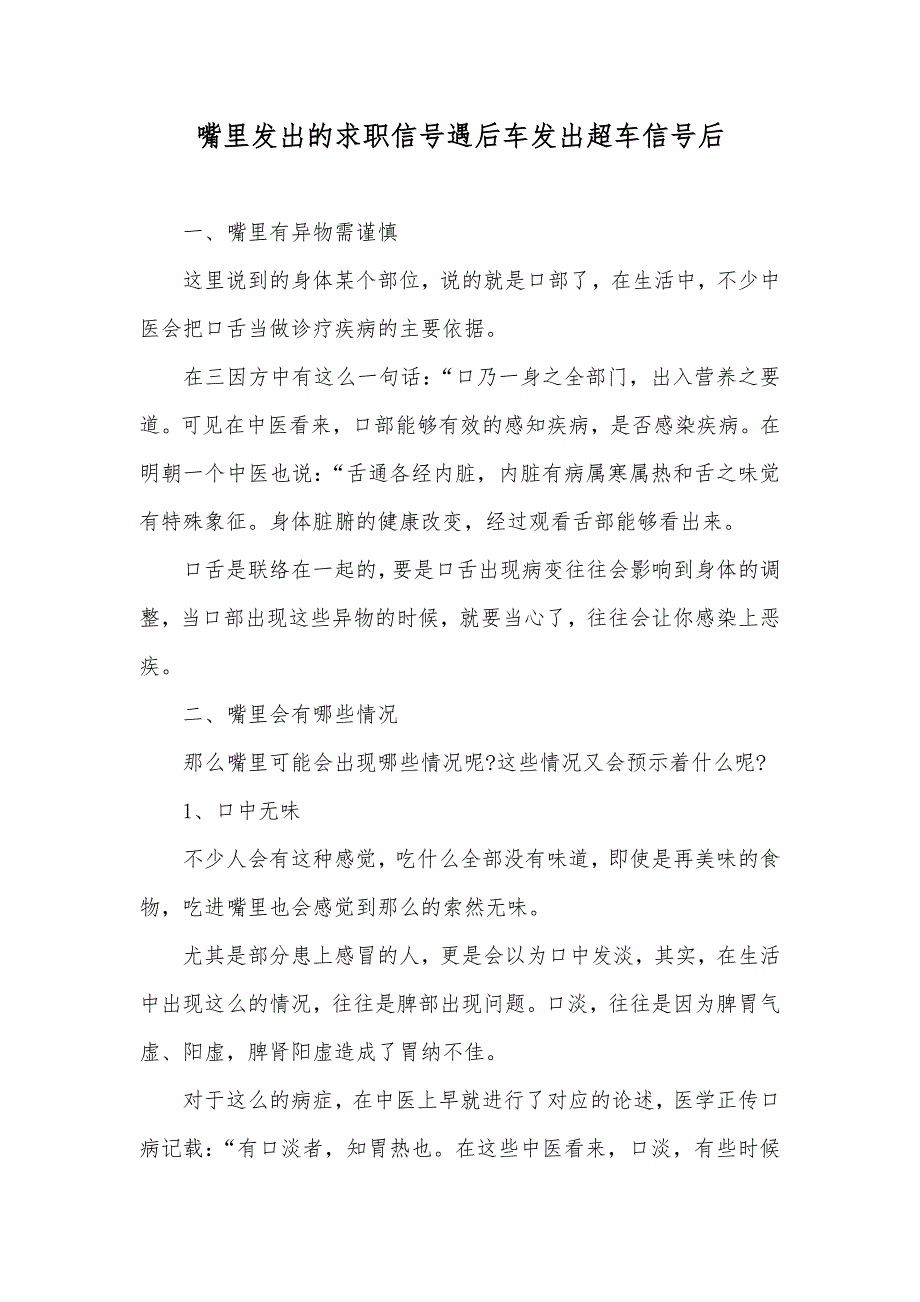 嘴里发出的求职信号遇后车发出超车信号后

一、嘴里有异物需谨慎

这里说到的身体某个部位，说的就是口部了，在生活中，不少中医会把口舌当做诊疗疾病的主要依据。

在三因方中有这么一句话：“口乃一身之全部门，出入营养之要道。可见在中医看来，口部能够有效的感知疾病，是否感染疾病。在明朝一个中医也说：“舌通各经内脏，内脏有病属寒属热和舌之味觉有特殊象征。身体脏腑的健康改变，经过观看舌部能够看出来。

口舌是联络在一起的，要是口舌出现病变往往会影响到身体的调整，当口部出现这些异物的时候，就要当心了，往往会让你感染上恶疾。

二、嘴里会有哪些情况

那么嘴里可能会出现哪些情况呢?这些情况又会预示着什么呢?

1、口中无味

不少人会有这种感觉，吃什么全部没有味道，即使是再美味的食物，吃进嘴里也会感觉到那么的索然无味。

尤其是部分患上感冒的人，更是会以为口中发淡，其实，在生活中出现这么的情况，往往是脾部出现问题。口淡，往往是因为脾胃气虚、阳虚，脾肾阳虚造成了胃纳不佳。

对于这么的病症，在中医上早就进行了对应的论述，医学正传口病记载：“有口淡者，知胃热也。在这些中医看来，口淡，有些时候